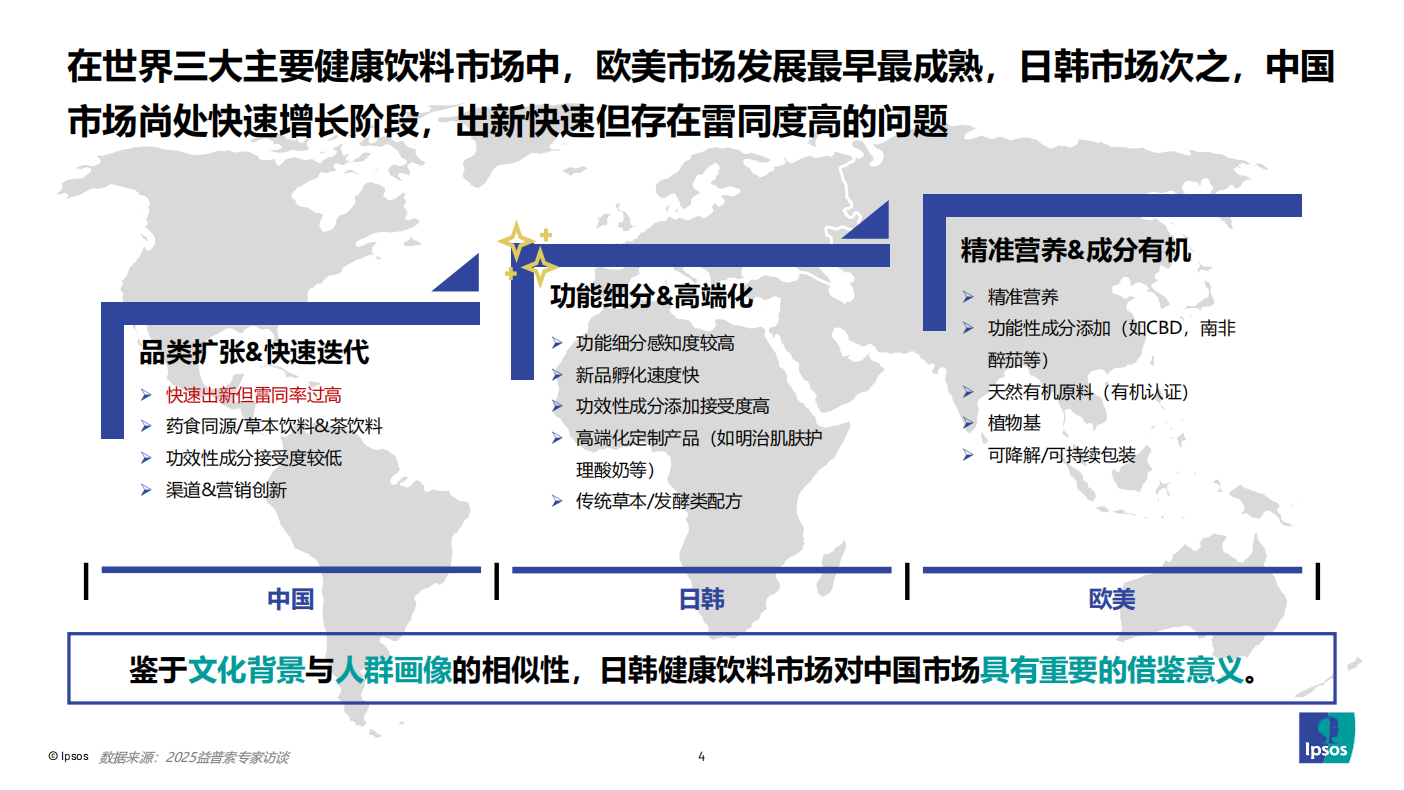 在世界三大主要健康饮料市场中，欧美市场发展最早最成熟，日韩市场次之，中国市场尚处快速增长阶段，出新快速但存在雷同度高的问题

品类扩张&快速迭代
➢ 快速出新但雷同率过高
➢ 药食同源/草本饮料&茶饮料
➢ 功效性成分接受度较低
➢ 渠道&营销创新

功能细分&高端化
➢ 功能细分感知度较高
➢ 新品孵化速度快
➢ 功效性成分添加接受度高
➢ 高端化定制产品（如明治肌肤护理酸奶等）
➢ 传统草本/发酵类配方

精准营养&成分有机
➢ 精准营养
➢ 功能性成分添加（如CBD，南非醉茄等）
➢ 天然有机原料（有机认证）
➢ 植物基
➢ 可降解/可持续包装

中国

日韩

欧美

鉴于文化背景与人群画像的相似性，日韩健康饮料市场对中国市场具有重要的借鉴意义。

© Ipsos 数据来源：2025益普索专家访谈

4

Ipsos